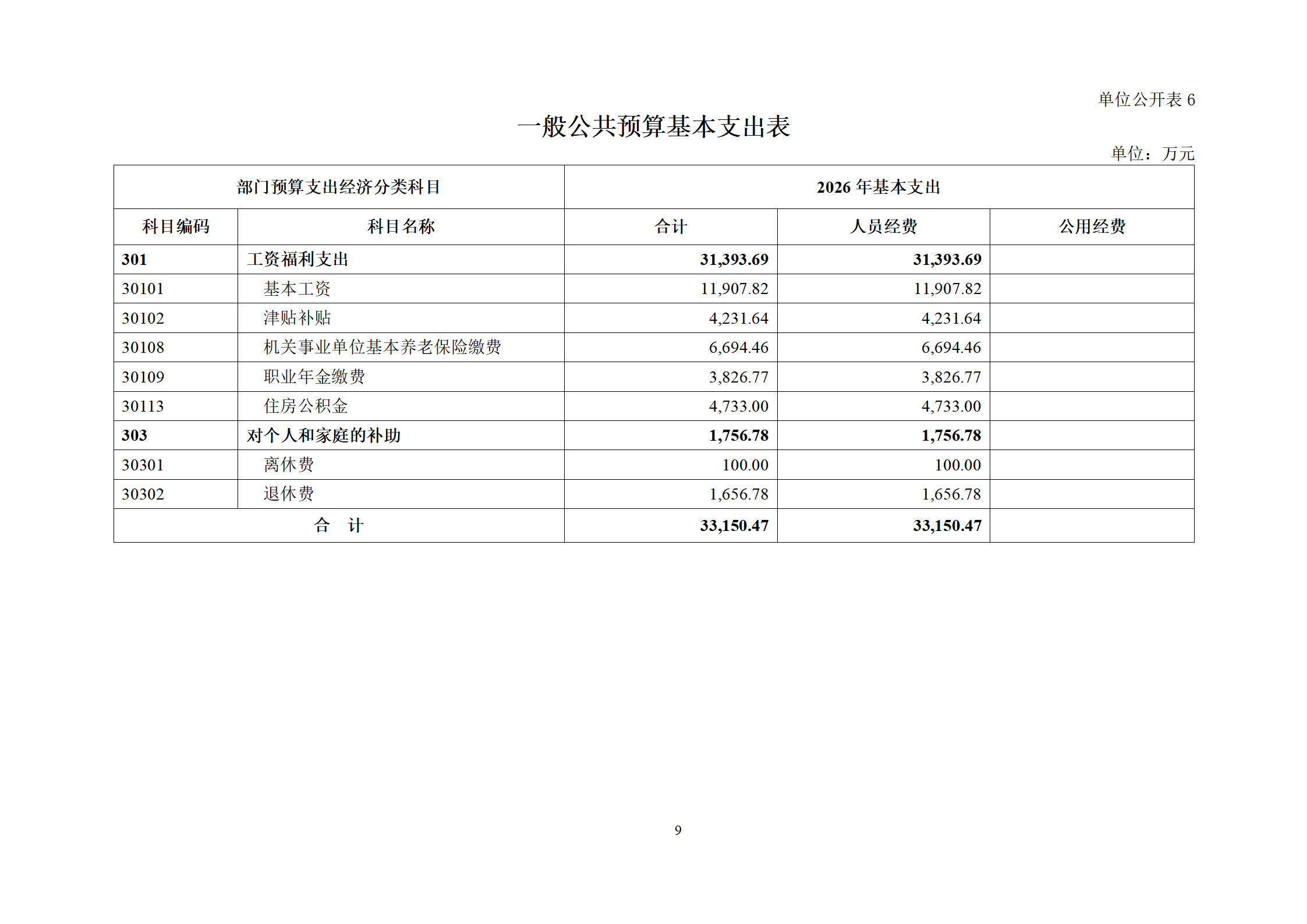 单位公开表 6

一般公共预算基本支出表

单位：万元

| 部门预算支出经济分类科目 | | 2026 年基本支出 | | |
|---|---|---|---|---|
| 科目编码 | 科目名称 | 合计 | 人员经费 | 公用经费 |
| 301 | 工资福利支出 | 31,393.69 | 31,393.69 | |
| 30101 | 基本工资 | 11,907.82 | 11,907.82 | |
| 30102 | 津贴补贴 | 4,231.64 | 4,231.64 | |
| 30108 | 机关事业单位基本养老保险缴费 | 6,694.46 | 6,694.46 | |
| 30109 | 职业年金缴费 | 3,826.77 | 3,826.77 | |
| 30113 | 住房公积金 | 4,733.00 | 4,733.00 | |
| 303 | 对个人和家庭的补助 | 1,756.78 | 1,756.78 | |
| 30301 | 离休费 | 100.00 | 100.00 | |
| 30302 | 退休费 | 1,656.78 | 1,656.78 | |
| 合　计 | | 33,150.47 | 33,150.47 | |

9